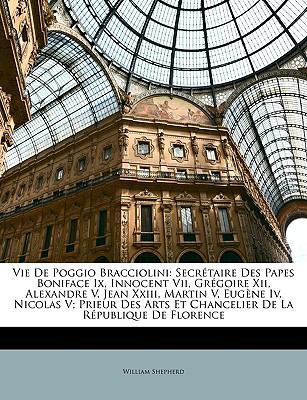 Vie De Poggio Bracciolini: Secrétaire Des Papes Boniface Ix, Innocent Vii, Grégoire Xii, Alexandre V, Jean Xxiii, Martin V, Eugène Iv, Nicolas V; Prieur Des Arts Et Chancelier De La République De Florence

William Shepherd